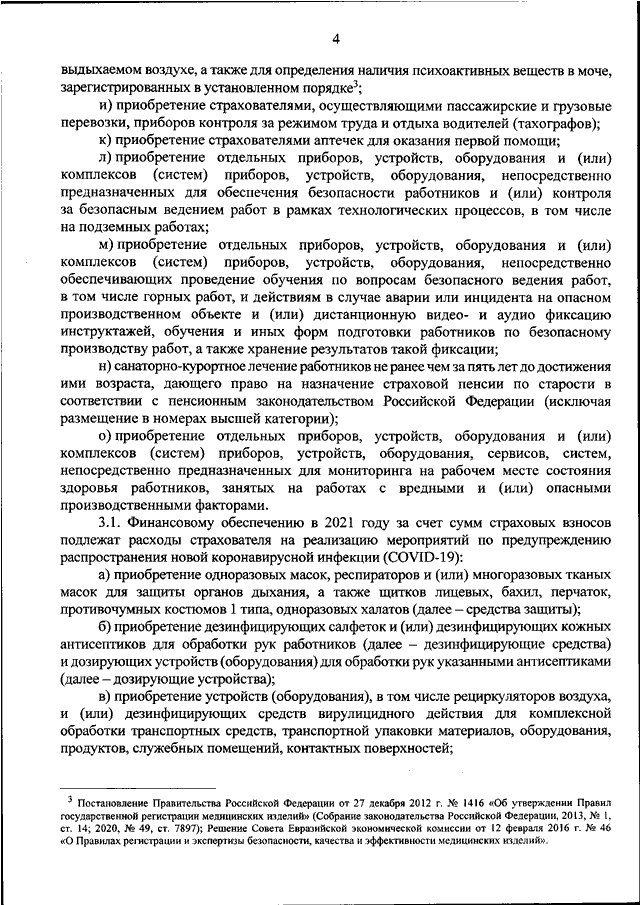 4

выдыхаемом воздухе, а также для определения наличия психоактивных веществ в моче, зарегистрированных в установленном порядке$^3$;

и) приобретение страхователями, осуществляющими пассажирские и грузовые перевозки, приборов контроля за режимом труда и отдыха водителей (тахографов);

к) приобретение страхователями аптечек для оказания первой помощи;

л) приобретение отдельных приборов, устройств, оборудования и (или) комплексов (систем) приборов, устройств, оборудования, непосредственно предназначенных для обеспечения безопасности работников и (или) контроля за безопасным ведением работ в рамках технологических процессов, в том числе на подземных работах;

м) приобретение отдельных приборов, устройств, оборудования и (или) комплексов (систем) приборов, устройств, оборудования, непосредственно обеспечивающих проведение обучения по вопросам безопасного ведения работ, в том числе горных работ, и действиям в случае аварии или инцидента на опасном производственном объекте и (или) дистанционную видео- и аудио фиксацию инструктажей, обучения и иных форм подготовки работников по безопасному производству работ, а также хранение результатов такой фиксации;

н) санаторно-курортное лечение работников не ранее чем за пять лет до достижения ими возраста, дающего право на назначение страховой пенсии по старости в соответствии с пенсионным законодательством Российской Федерации (исключая размещение в номерах высшей категории);

о) приобретение отдельных приборов, устройств, оборудования и (или) комплексов (систем) приборов, устройств, оборудования, сервисов, систем, непосредственно предназначенных для мониторинга на рабочем месте состояния здоровья работников, занятых на работах с вредными и (или) опасными производственными факторами.

3.1. Финансовому обеспечению в 2021 году за счет сумм страховых взносов подлежат расходы страхователя на реализацию мероприятий по предупреждению распространения новой коронавирусной инфекции (COVID-19):

а) приобретение одноразовых масок, респираторов и (или) многоразовых тканых масок для защиты органов дыхания, а также щитков лицевых, бахил, перчаток, противочумных костюмов 1 типа, одноразовых халатов (далее – средства защиты);

б) приобретение дезинфицирующих салфеток и (или) дезинфицирующих кожных антисептиков для обработки рук работников (далее – дезинфицирующие средства) и дозирующих устройств (оборудования) для обработки рук указанными антисептиками (далее – дозирующие устройства);

в) приобретение устройств (оборудования), в том числе рециркуляторов воздуха, и (или) дезинфицирующих средств вирулицидного действия для комплексной обработки транспортных средств, транспортной упаковки материалов, оборудования, продуктов, служебных помещений, контактных поверхностей;

$^3$ Постановление Правительства Российской Федерации от 27 декабря 2012 г. № 1416 «Об утверждении Правил государственной регистрации медицинских изделий» (Собрание законодательства Российской Федерации, 2013, № 1, ст. 14; 2020, № 49, ст. 7897); Решение Совета Евразийской экономической комиссии от 12 февраля 2016 г. № 46 «О Правилах регистрации и экспертизы безопасности, качества и эффективности медицинских изделий».